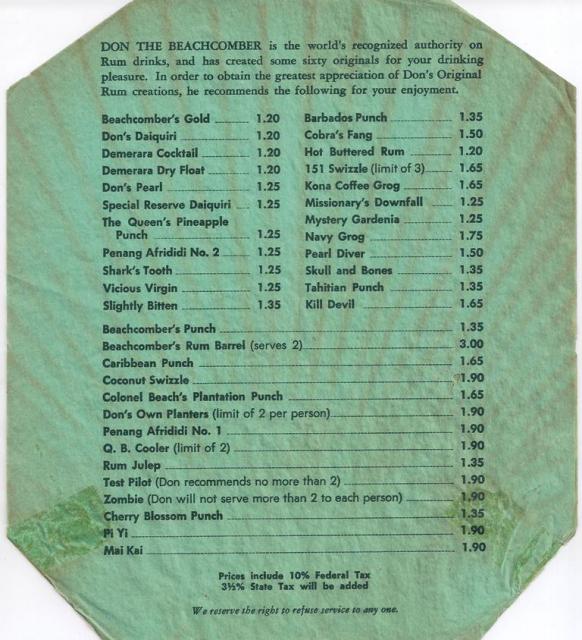 DON THE BEACHCOMBER is the world's recognized authority on Rum drinks, and has created some sixty originals for your drinking pleasure. In order to obtain the greatest appreciation of Don's Original Rum creations, he recommends the following for your enjoyment.

Beachcomber's Gold 1.20
Don's Daiquiri 1.20
Demerara Cocktail 1.20
Demerara Dry Float 1.20
Don's Pearl 1.25
Special Reserve Daiquiri 1.25
The Queen's Pineapple Punch 1.25
Penang Afrididi No. 2 1.25
Shark's Tooth 1.25
Vicious Virgin 1.25
Slightly Bitten 1.35

Barbados Punch 1.35
Cobra's Fang 1.50
Hot Buttered Rum 1.20
151 Swizzle (limit of 3) 1.65
Kona Coffee Grog 1.65
Missionary's Downfall 1.25
Mystery Gardenia 1.25
Navy Grog 1.75
Pearl Diver 1.50
Skull and Bones 1.35
Tahitian Punch 1.35
Kill Devil 1.65

Beachcomber's Punch 1.35
Beachcomber's Rum Barrel (serves 2) 3.00
Caribbean Punch 1.65
Coconut Swizzle 1.90
Colonel Beach's Plantation Punch 1.65
Don's Own Planters (limit of 2 per person) 1.90
Penang Afrididi No. 1 1.90
Q. B. Cooler (limit of 2) 1.90
Rum Julep 1.35
Test Pilot (Don recommends no more than 2) 1.90
Zombie (Don will not serve more than 2 to each person) 1.90
Cherry Blossom Punch 1.35
Pi Yi 1.90
Mai Kai 1.90

Prices include 10% Federal Tax
3½% State Tax will be added

We reserve the right to refuse service to any one.